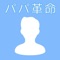 パパ革命